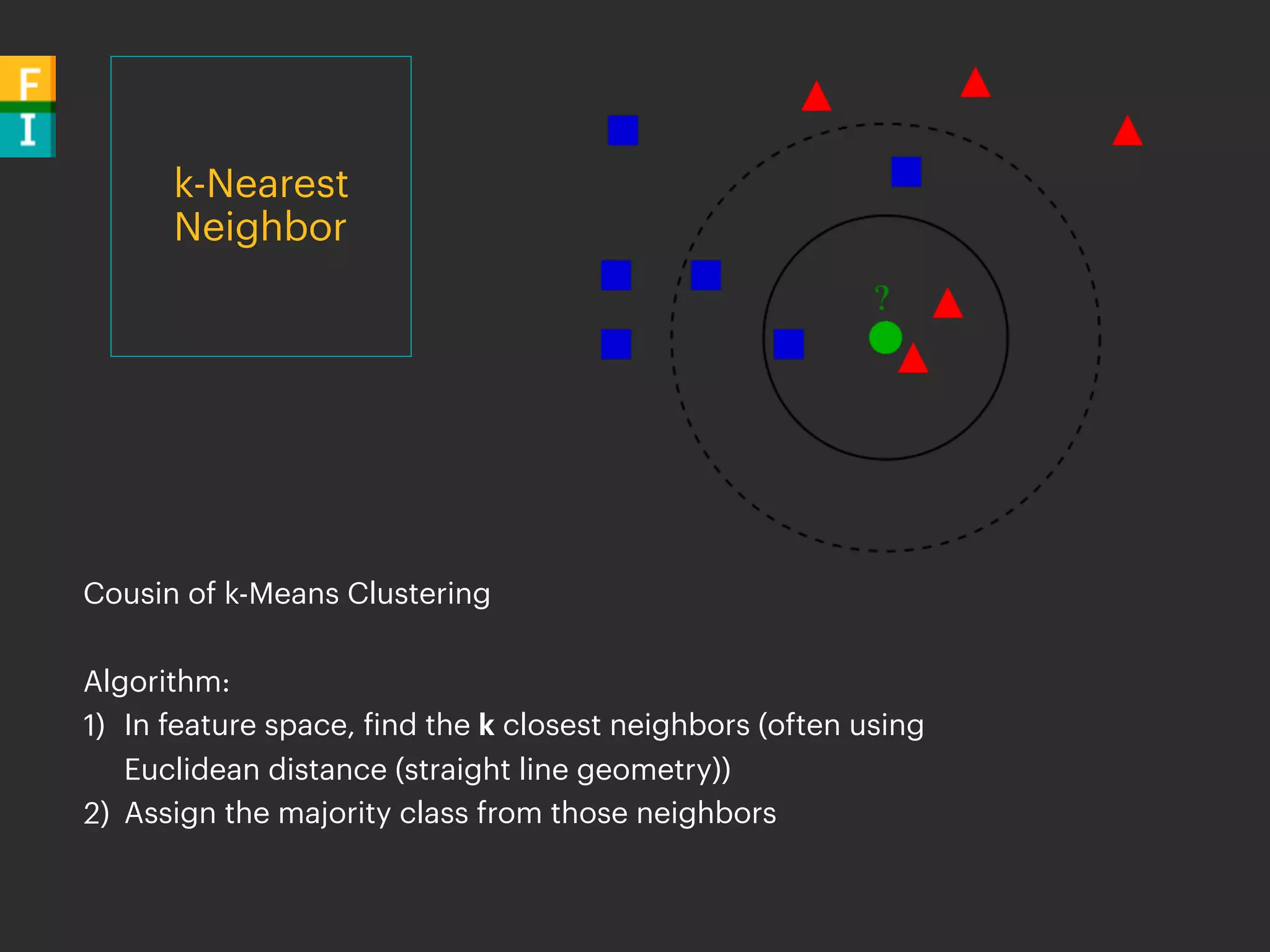 F
I

k-Nearest Neighbor

?

Cousin of k-Means Clustering

Algorithm:
1) In feature space, find the k closest neighbors (often using Euclidean distance (straight line geometry))
2) Assign the majority class from those neighbors